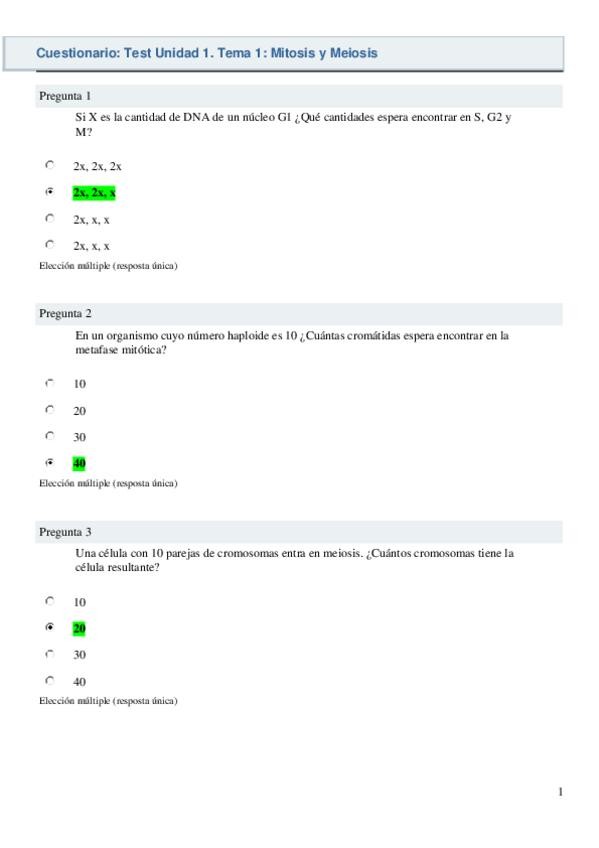 Cuestionario: Test Unidad 1. Tema 1: Mitosis y Meiosis

Pregunta 1

Si X es la cantidad de DNA de un núcleo G1 ¿Qué cantidades espera encontrar en S, G2 y M?

2x, 2x, 2x

2x, 2x, x

2x, x, x

2x, x, x

Elección múltiple (resposta única)

Pregunta 2

En un organismo cuyo número haploide es 10 ¿Cuántas cromátidas espera encontrar en la metafase mitótica?

10

20

30

40

Elección múltiple (resposta única)

Pregunta 3

Una célula con 10 parejas de cromosomas entra en meiosis. ¿Cuántos cromosomas tiene la célula resultante?

10

20

30

40

Elección múltiple (resposta única)

1